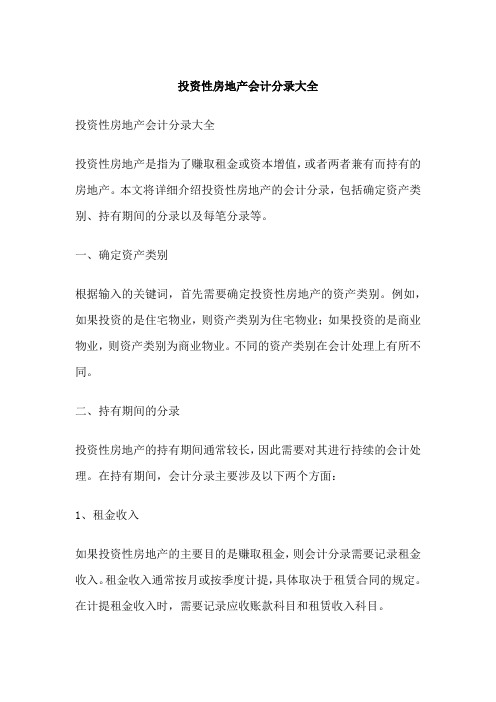 投资性房地产会计分录大全

投资性房地产会计分录大全

投资性房地产是指为了赚取租金或资本增值，或者两者兼有而持有的房地产。本文将详细介绍投资性房地产的会计分录，包括确定资产类别、持有期间的分录以及每笔分录等。

一、确定资产类别

根据输入的关键词，首先需要确定投资性房地产的资产类别。例如，如果投资的是住宅物业，则资产类别为住宅物业；如果投资的是商业物业，则资产类别为商业物业。不同的资产类别在会计处理上有所不同。

二、持有期间的分录

投资性房地产的持有期间通常较长，因此需要对其进行持续的会计处理。在持有期间，会计分录主要涉及以下两个方面：

1、租金收入

如果投资性房地产的主要目的是赚取租金，则会计分录需要记录租金收入。租金收入通常按月或按季度计提，具体取决于租赁合同的规定。在计提租金收入时，需要记录应收账款科目和租赁收入科目。